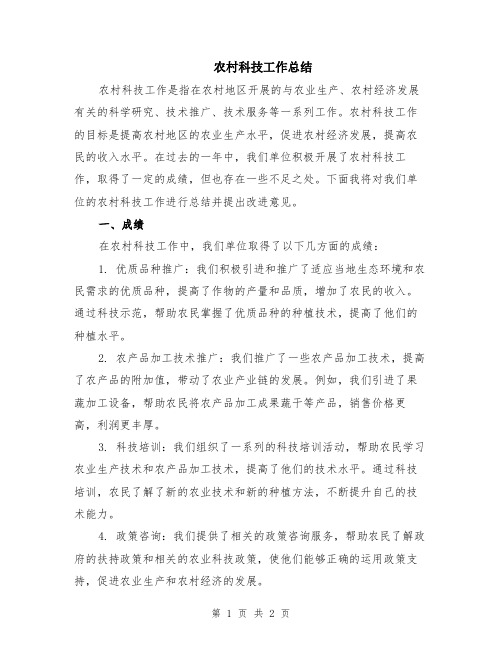 农村科技工作总结

农村科技工作是指在农村地区开展的与农业生产、农村经济发展有关的科学研究、技术推广、技术服务等一系列工作。农村科技工作的目标是提高农村地区的农业生产水平，促进农村经济发展，提高农民的收入水平。在过去的一年中，我们单位积极开展了农村科技工作，取得了一定的成绩，但也存在一些不足之处。下面我将对我们单位的农村科技工作进行总结并提出改进意见。

一、成绩

在农村科技工作中，我们单位取得了以下几方面的成绩：

1. 优质品种推广：我们积极引进和推广了适应当地生态环境和农民需求的优质品种，提高了作物的产量和品质，增加了农民的收入。通过科技示范，帮助农民掌握了优质品种的种植技术，提高了他们的种植水平。

2. 农产品加工技术推广：我们推广了一些农产品加工技术，提高了农产品的附加值，带动了农业产业链的发展。例如，我们引进了果蔬加工设备，帮助农民将农产品加工成果蔬干等产品，销售价格更高，利润更丰厚。

3. 科技培训：我们组织了一系列的科技培训活动，帮助农民学习农业生产技术和农产品加工技术，提高了他们的技术水平。通过科技培训，农民了解了新的农业技术和新的种植方法，不断提升自己的技术能力。

4. 政策咨询：我们提供了相关的政策咨询服务，帮助农民了解政府的扶持政策和相关的农业科技政策，使他们能够正确的运用政策支持，促进农业生产和农村经济的发展。

第 1 页 共 2 页